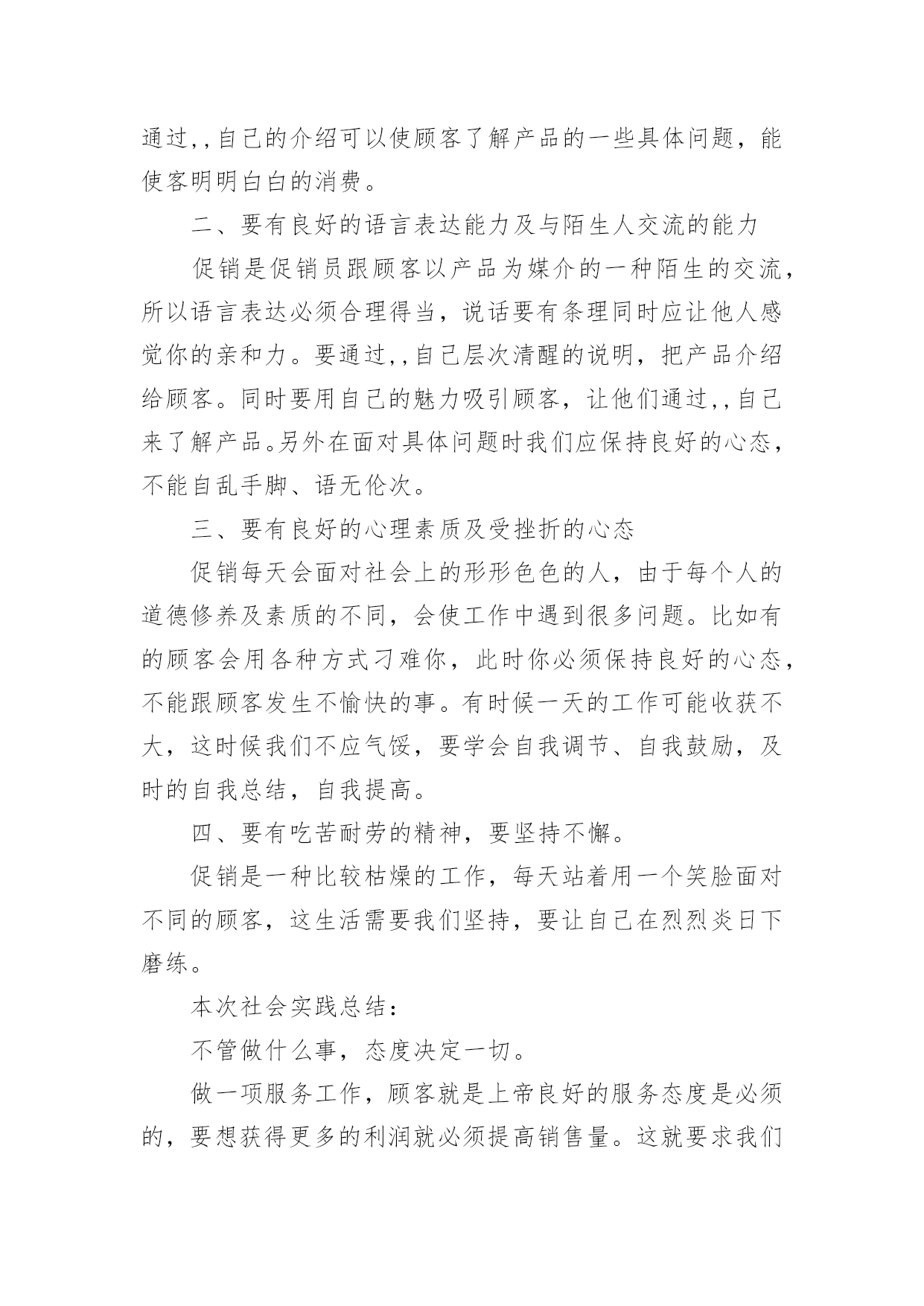 通过,,自己的介绍可以使顾客了解产品的一些具体问题，能使客明明白白的消费。

二、要有良好的语言表达能力及与陌生人交流的能力

促销是促销员跟顾客以产品为媒介的一种陌生的交流，所以语言表达必须合理得当，说话要有条理同时应让他人感觉你的亲和力。要通过,,自己层次清醒的说明，把产品介绍给顾客。同时要用自己的魅力吸引顾客，让他们通过,,自己来了解产品。另外在面对具体问题时我们应保持良好的心态，不能自乱手脚、语无伦次。

三、要有良好的心理素质及受挫折的心态

促销每天会面对社会上的形形色色的人，由于每个人的道德修养及素质的不同，会使工作中遇到很多问题。比如有的顾客会用各种方式刁难你，此时你必须保持良好的心态，不能跟顾客发生不愉快的事。有时候一天的工作可能收获不大，这时候我们不应气馁，要学会自我调节、自我鼓励，及时的自我总结，自我提高。

四、要有吃苦耐劳的精神，要坚持不懈。

促销是一种比较枯燥的工作，每天站着用一个笑脸面对不同的顾客，这生活需要我们坚持，要让自己在烈烈炎日下磨练。

本次社会实践总结：

不管做什么事，态度决定一切。

做一项服务工作，顾客就是上帝良好的服务态度是必须的，要想获得更多的利润就必须提高销售量。这就要求我们